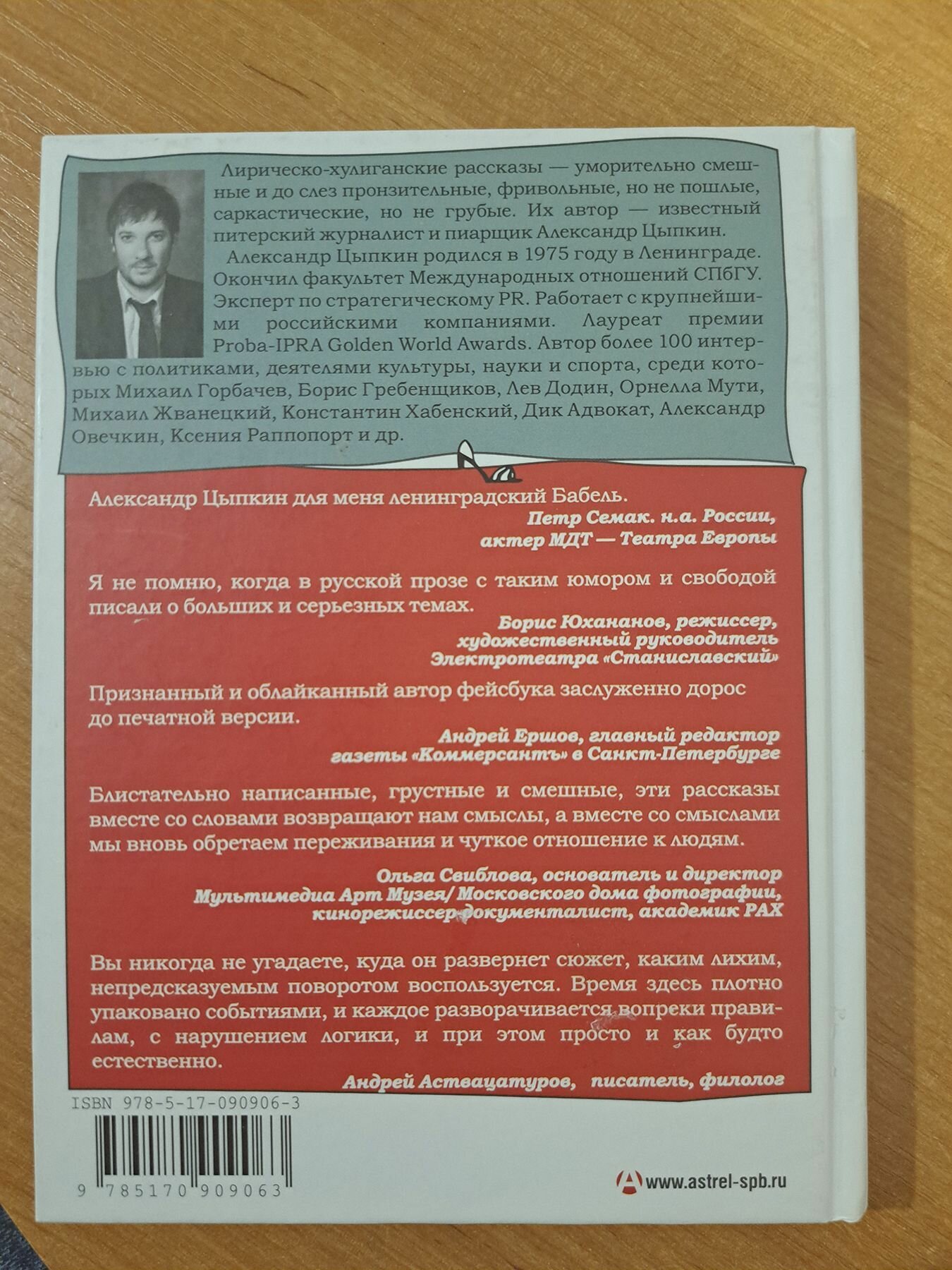 Лирическо-хулиганские рассказы — уморительно смешные и до слез пронзительные, фривольные, но не пошлые, саркастические, но не грубые. Их автор — известный питерский журналист и пиарщик Александр Цыпкин.

Александр Цыпкин родился в 1975 году в Ленинграде. Окончил факультет Международных отношений СПбГУ. Эксперт по стратегическому PR. Работает с крупнейшими российскими компаниями. Лауреат премии Proba-IPRA Golden World Awards. Автор более 100 интервью с политиками, деятелями культуры, науки и спорта, среди которых Михаил Горбачев, Борис Гребенщиков, Лев Додин, Орнелла Мути, Михаил Жванецкий, Константин Хабенский, Дик Адвокат, Александр Овечкин, Ксения Раппопорт и др.

Александр Цыпкин для меня ленинградский Бабель.

Петр Семак. н.а. России,
актер МДТ — Театра Европы

Я не помню, когда в русской прозе с таким юмором и свободой писали о больших и серьезных темах.

Борис Юхананов, режиссер,
художественный руководитель
Электротеатра «Станиславский»

Признанный и облайканный автор фейсбука заслуженно дорос до печатной версии.

Андрей Ершов, главный редактор
газеты «Коммерсантъ» в Санкт-Петербурге

Блистательно написанные, грустные и смешные, эти рассказы вместе со словами возвращают нам смыслы, а вместе со смыслами мы вновь обретаем переживания и чуткое отношение к людям.

Ольга Свиблова, основатель и директор
Мультимедиа Арт Музея/ Московского дома фотографии,
кинорежиссер-документалист, академик РАХ

Вы никогда не угадаете, куда он развернет сюжет, каким лихим, непредсказуемым поворотом воспользуется. Время здесь плотно упаковано событиями, и каждое разворачивается вопреки правилам, с нарушением логики, и при этом просто и как будто естественно.

Андрей Аствацатуров, писатель, филолог

ISBN 978-5-17-090906-3

9 785170 909063

www.astrel-spb.ru